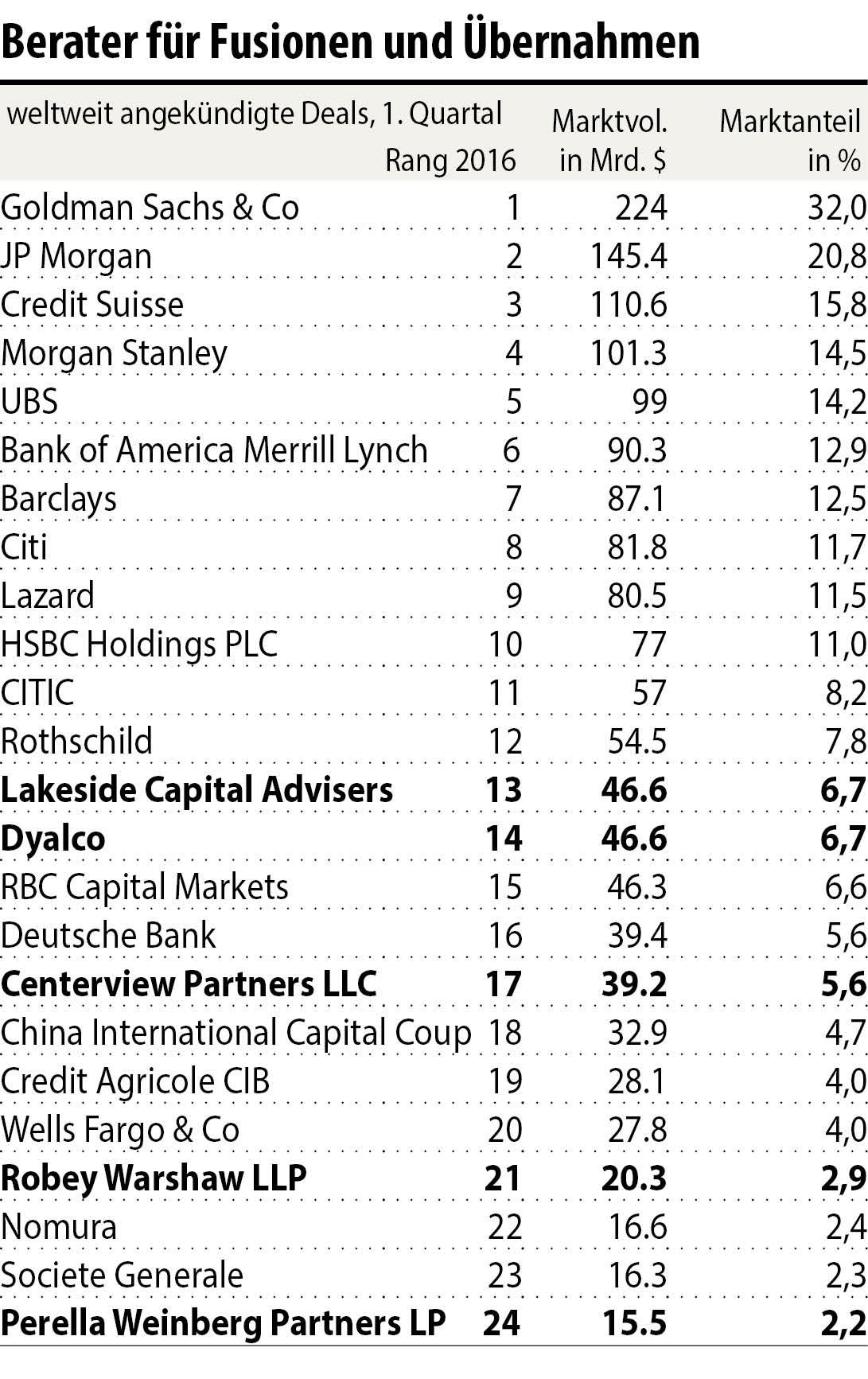 Berater für Fusionen und Übernahmen

| weltweit angekündigte Deals, 1. Quartal | Rang 2016 | Marktvol. in Mrd. $ | Marktanteil in % |
|---|---|---|---|
| Goldman Sachs & Co | 1 | 224 | 32,0 |
| JP Morgan | 2 | 145.4 | 20,8 |
| Credit Suisse | 3 | 110.6 | 15,8 |
| Morgan Stanley | 4 | 101.3 | 14,5 |
| UBS | 5 | 99 | 14,2 |
| Bank of America Merrill Lynch | 6 | 90.3 | 12,9 |
| Barclays | 7 | 87.1 | 12,5 |
| Citi | 8 | 81.8 | 11,7 |
| Lazard | 9 | 80.5 | 11,5 |
| HSBC Holdings PLC | 10 | 77 | 11,0 |
| CITIC | 11 | 57 | 8,2 |
| Rothschild | 12 | 54.5 | 7,8 |
| **Lakeside Capital Advisers** | **13** | **46.6** | **6,7** |
| **Dyalco** | **14** | **46.6** | **6,7** |
| RBC Capital Markets | 15 | 46.3 | 6,6 |
| Deutsche Bank | 16 | 39.4 | 5,6 |
| **Centerview Partners LLC** | **17** | **39.2** | **5,6** |
| China International Capital Coup | 18 | 32.9 | 4,7 |
| Credit Agricole CIB | 19 | 28.1 | 4,0 |
| Wells Fargo & Co | 20 | 27.8 | 4,0 |
| **Robey Warshaw LLP** | **21** | **20.3** | **2,9** |
| Nomura | 22 | 16.6 | 2,4 |
| Societe Generale | 23 | 16.3 | 2,3 |
| **Perella Weinberg Partners LP** | **24** | **15.5** | **2,2** |